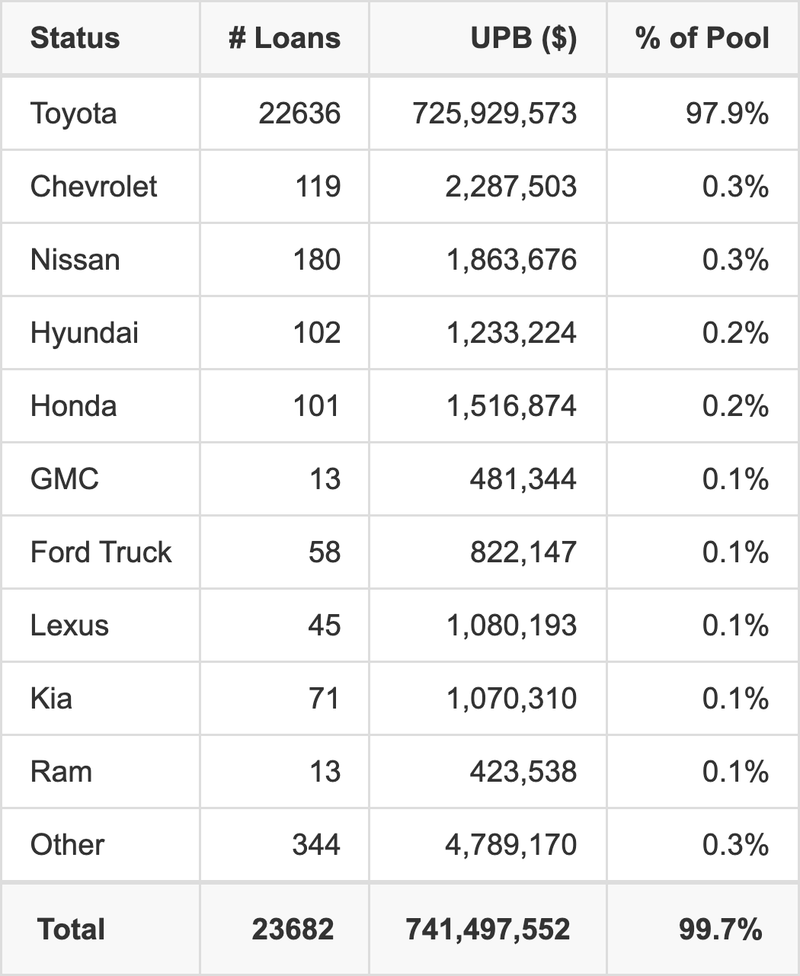 | Status | # Loans | UPB ($) | % of Pool |
|---|---|---|---|
| Toyota | 22636 | 725,929,573 | 97.9% |
| Chevrolet | 119 | 2,287,503 | 0.3% |
| Nissan | 180 | 1,863,676 | 0.3% |
| Hyundai | 102 | 1,233,224 | 0.2% |
| Honda | 101 | 1,516,874 | 0.2% |
| GMC | 13 | 481,344 | 0.1% |
| Ford Truck | 58 | 822,147 | 0.1% |
| Lexus | 45 | 1,080,193 | 0.1% |
| Kia | 71 | 1,070,310 | 0.1% |
| Ram | 13 | 423,538 | 0.1% |
| Other | 344 | 4,789,170 | 0.3% |
| **Total** | **23682** | **741,497,552** | **99.7%** |